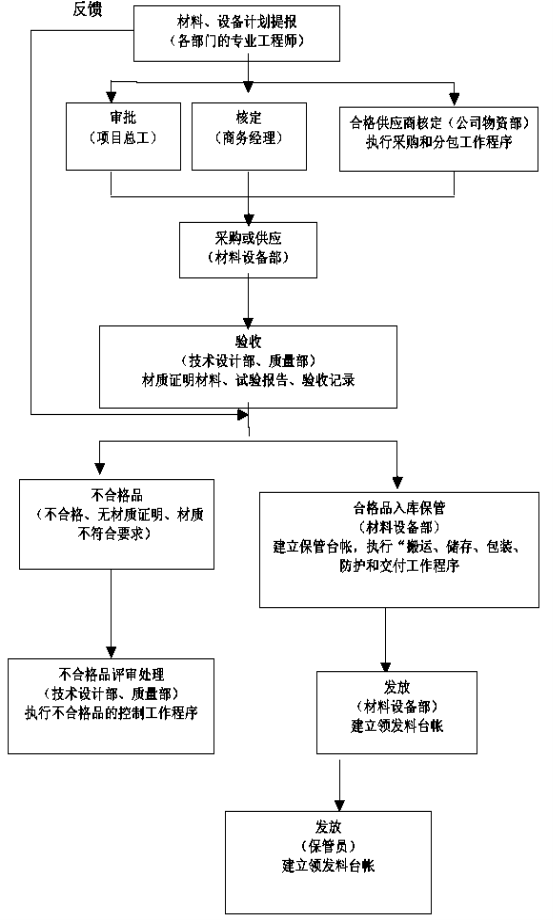 反馈

材料、设备计划提报
（各部门的专业工程师）

审批
（项目总工）

核定
（商务经理）

合格供应商核定（公司物资部）
执行采购和分包工作程序

采购或供应
（材料设备部）

验收
（技术设计部、质量部）
材质证明材料、试验报告、验收记录

不合格品
（不合格、无材质证明、材质不符合要求）

合格品入库保管
（材料设备部）
建立保管台帐，执行“搬运、储存、包装、防护和交付工作程序

不合格品评审处理
（技术设计部、质量部）
执行不合格品的控制工作程序

发放
（材料设备部）
建立领发料台帐

发放
（保管员）
建立领发料台帐